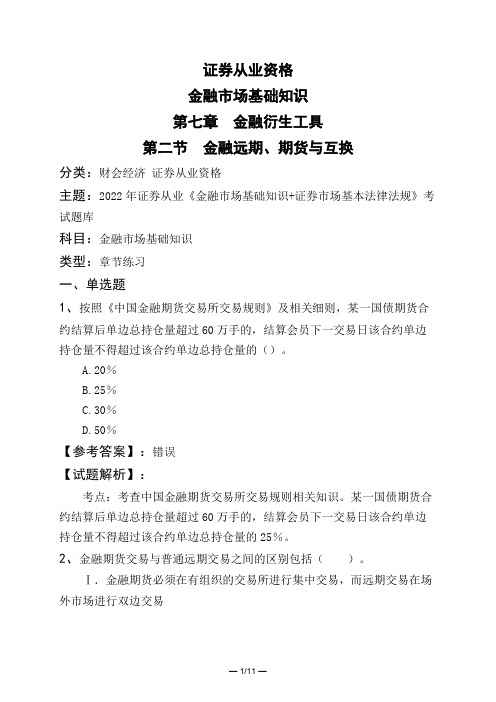 证券从业资格
金融市场基础知识
第七章 金融衍生工具
第二节 金融远期、期货与互换

分类：财会经济 证券从业资格

主题：2022年证券从业《金融市场基础知识+证券市场基本法律法规》考试题库

科目：金融市场基础知识

类型：章节练习

一、单选题

1、按照《中国金融期货交易所交易规则》及相关细则，某一国债期货合约结算后单边总持仓量超过60万手的，结算会员下一交易日该合约单边持仓量不得超过该合约单边总持仓量的（）。

A.20%

B.25%

C.30%

D.50%

【参考答案】：错误

【试题解析】：

考点：考查中国金融期货交易所交易规则相关知识。某一国债期货合约结算后单边总持仓量超过60万手的，结算会员下一交易日该合约单边持仓量不得超过该合约单边总持仓量的25%。

2、金融期货交易与普通远期交易之间的区别包括（ ）。

Ⅰ. 金融期货必须在有组织的交易所进行集中交易，而远期交易在场外市场进行双边交易

— 1/11 —